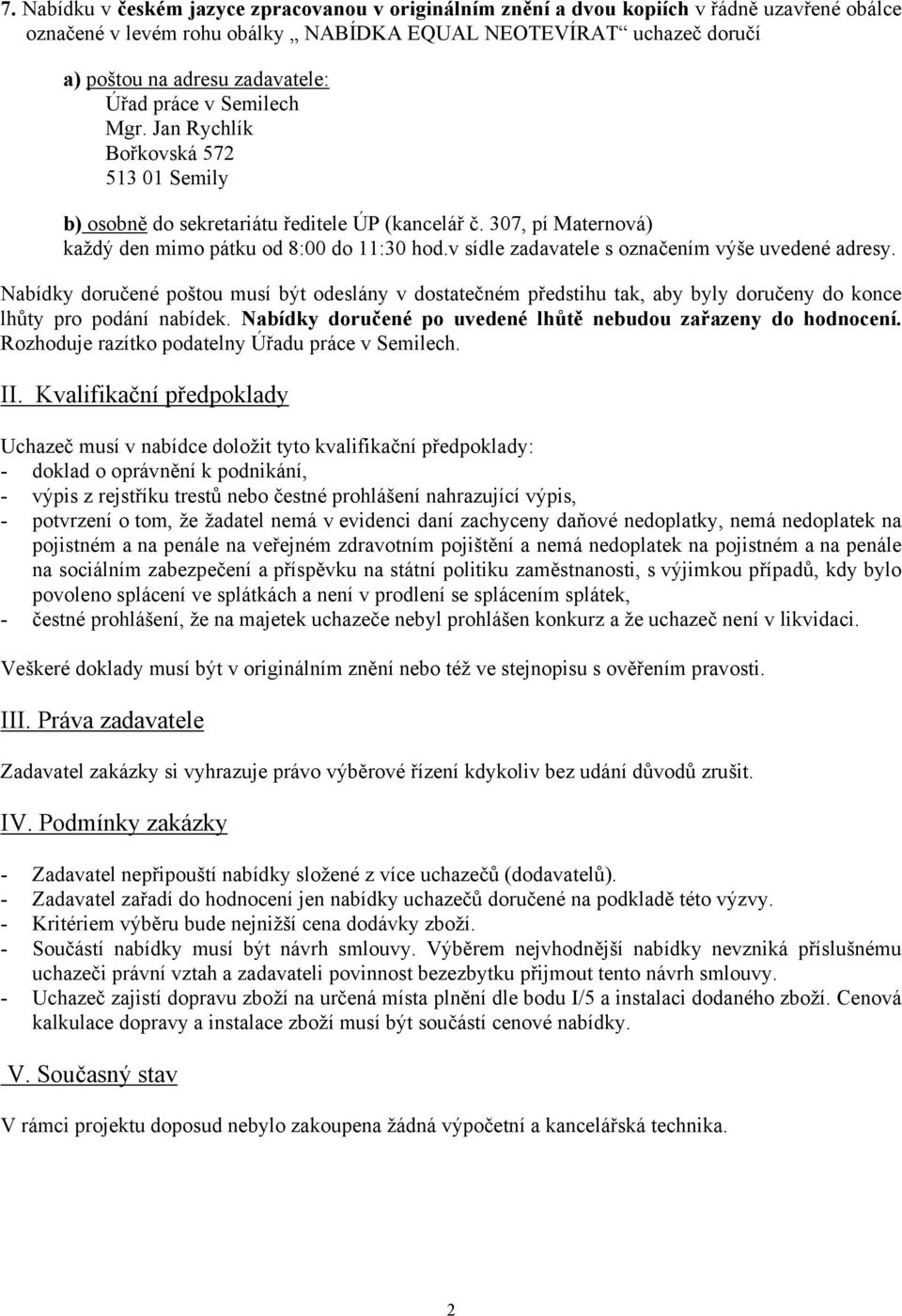 7. Nabídku v českém jazyce zpracovanou v originálním znění a dvou kopiích v řádně uzavřené obálce označené v levém rohu obálky „ NABÍDKA EQUAL NEOTEVÍRAT“ uchazeč doručí

a) poštou na adresu zadavatele:
Úřad práce v Semilech
Mgr. Jan Rychlík
Bořkovská 572
513 01 Semily

b) osobně do sekretariátu ředitele ÚP (kancelář č. 307, pí Maternová) každý den mimo pátku od 8:00 do 11:30 hod.v sídle zadavatele s označením výše uvedené adresy.

Nabídky doručené poštou musí být odeslány v dostatečném předstihu tak, aby byly doručeny do konce lhůty pro podání nabídek. Nabídky doručené po uvedené lhůtě nebudou zařazeny do hodnocení. Rozhoduje razítko podatelny Úřadu práce v Semilech.

II. Kvalifikační předpoklady

Uchazeč musí v nabídce doložit tyto kvalifikační předpoklady:
- doklad o oprávnění k podnikání,
- výpis z rejstříku trestů nebo čestné prohlášení nahrazující výpis,
- potvrzení o tom, že žadatel nemá v evidenci daní zachyceny daňové nedoplatky, nemá nedoplatek na pojistném a na penále na veřejném zdravotním pojištění a nemá nedoplatek na pojistném a na penále na sociálním zabezpečení a příspěvku na státní politiku zaměstnanosti, s výjimkou případů, kdy bylo povoleno splácení ve splátkách a není v prodlení se splácením splátek,
- čestné prohlášení, že na majetek uchazeče nebyl prohlášen konkurz a že uchazeč není v likvidaci.

Veškeré doklady musí být v originálním znění nebo též ve stejnopisu s ověřením pravosti.

III. Práva zadavatele

Zadavatel zakázky si vyhrazuje právo výběrové řízení kdykoliv bez udání důvodů zrušit.

IV. Podmínky zakázky

- Zadavatel nepřipouští nabídky složené z více uchazečů (dodavatelů).
- Zadavatel zařadí do hodnocení jen nabídky uchazečů doručené na podkladě této výzvy.
- Kritériem výběru bude nejnižší cena dodávky zboží.
- Součástí nabídky musí být návrh smlouvy. Výběrem nejvhodnější nabídky nevzniká příslušnému uchazeči právní vztah a zadavateli povinnost bezezbytku přijmout tento návrh smlouvy.
- Uchazeč zajistí dopravu zboží na určená místa plnění dle bodu I/5 a instalaci dodaného zboží. Cenová kalkulace dopravy a instalace zboží musí být součástí cenové nabídky.

V. Současný stav

V rámci projektu doposud nebylo zakoupena žádná výpočetní a kancelářská technika.

2